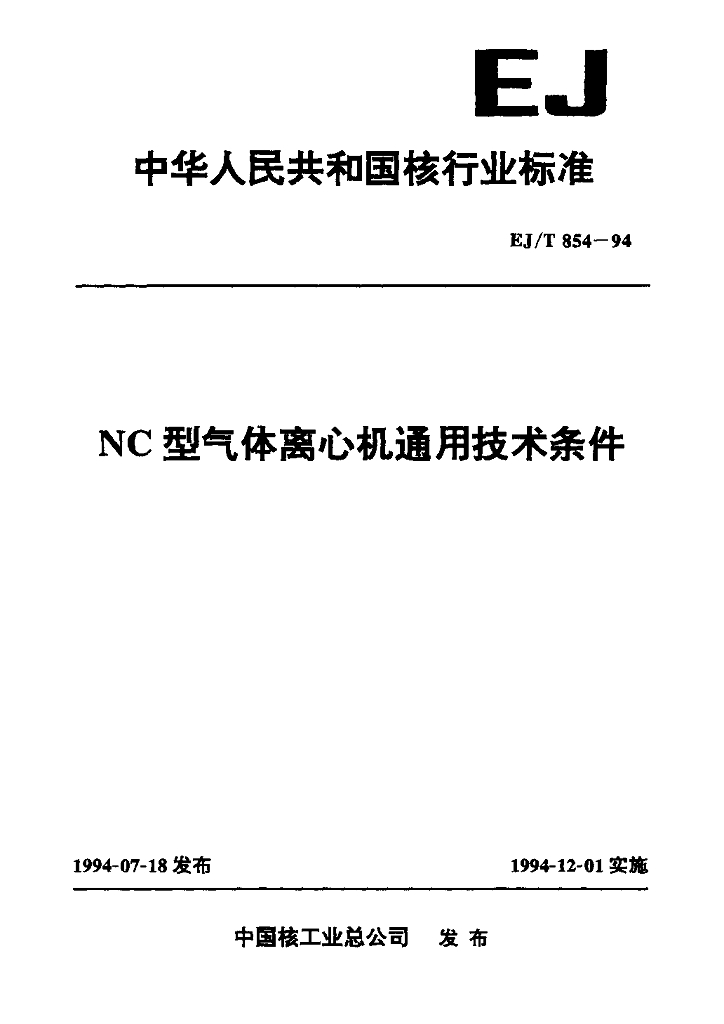 EJ

中华人民共和国核行业标准

EJ/T 854－94

NC型气体离心机通用技术条件

1994-07-18发布

1994-12-01实施

中国核工业总公司 发布